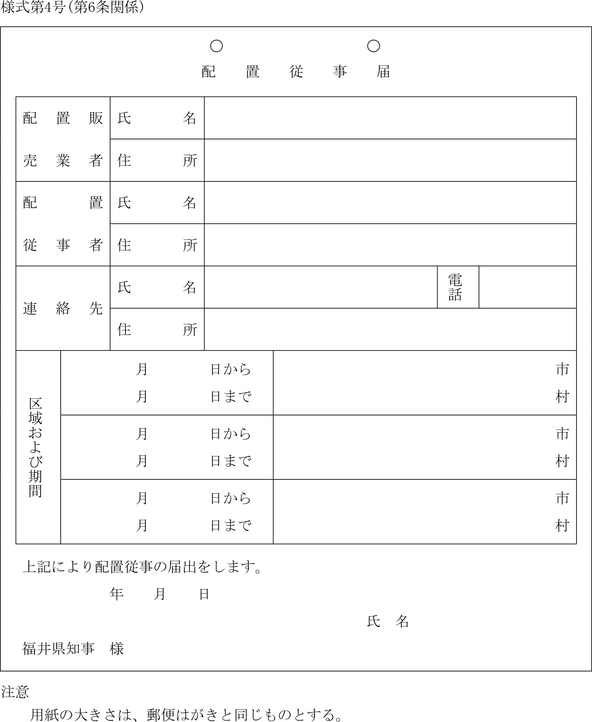 様式第4号(第6条関係)

○　　　　　○

配　置　従　事　届

| 配置販売業者 | 氏　名 | | | |
|---|---|---|---|---|
| | 住　所 | | | |
| 配置従事者 | 氏　名 | | | |
| | 住　所 | | | |
| 連絡先 | 氏　名 | | 電話 | |
| | 住　所 | | | |

| 区域および期間 | 月　日から 月　日まで | 市 村 |
|---|---|---|
| | 月　日から 月　日まで | 市 村 |
| | 月　日から 月　日まで | 市 村 |

上記により配置従事の届出をします。

年　月　日

氏　名

福井県知事　様

注意

用紙の大きさは、郵便はがきと同じものとする。